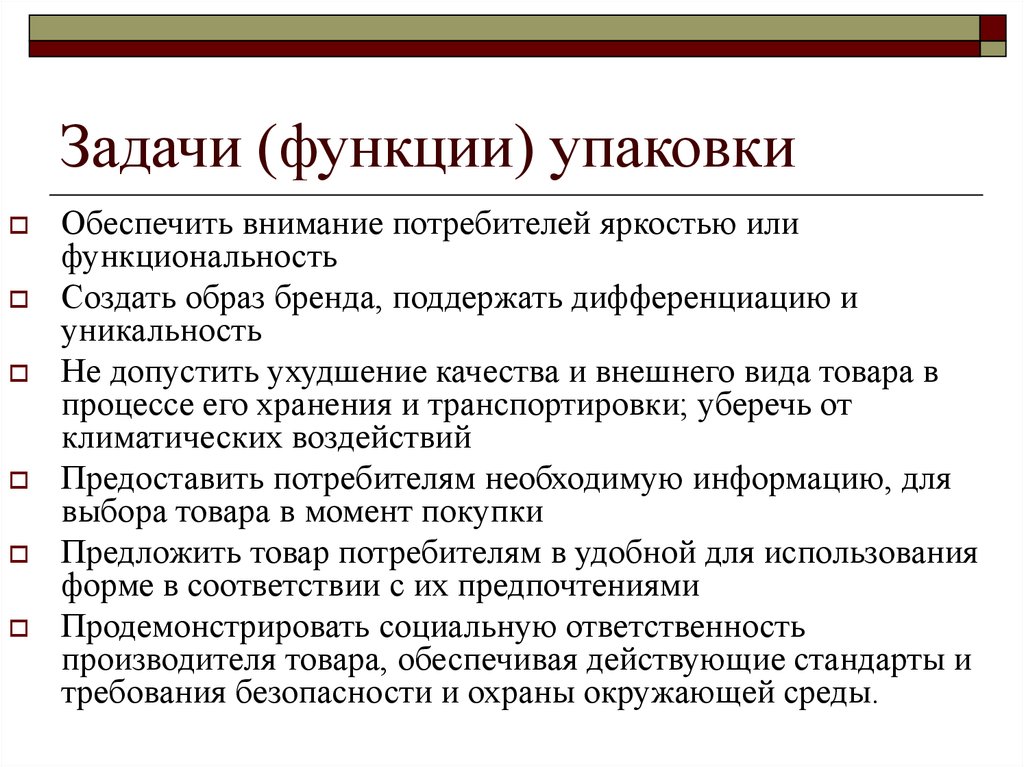 Задачи (функции) упаковки

Обеспечить внимание потребителей яркостью или функциональность

Создать образ бренда, поддержать дифференциацию и уникальность

Не допустить ухудшение качества и внешнего вида товара в процессе его хранения и транспортировки; уберечь от климатических воздействий

Предоставить потребителям необходимую информацию, для выбора товара в момент покупки

Предложить товар потребителям в удобной для использования форме в соответствии с их предпочтениями

Продемонстрировать социальную ответственность производителя товара, обеспечивая действующие стандарты и требования безопасности и охраны окружающей среды.